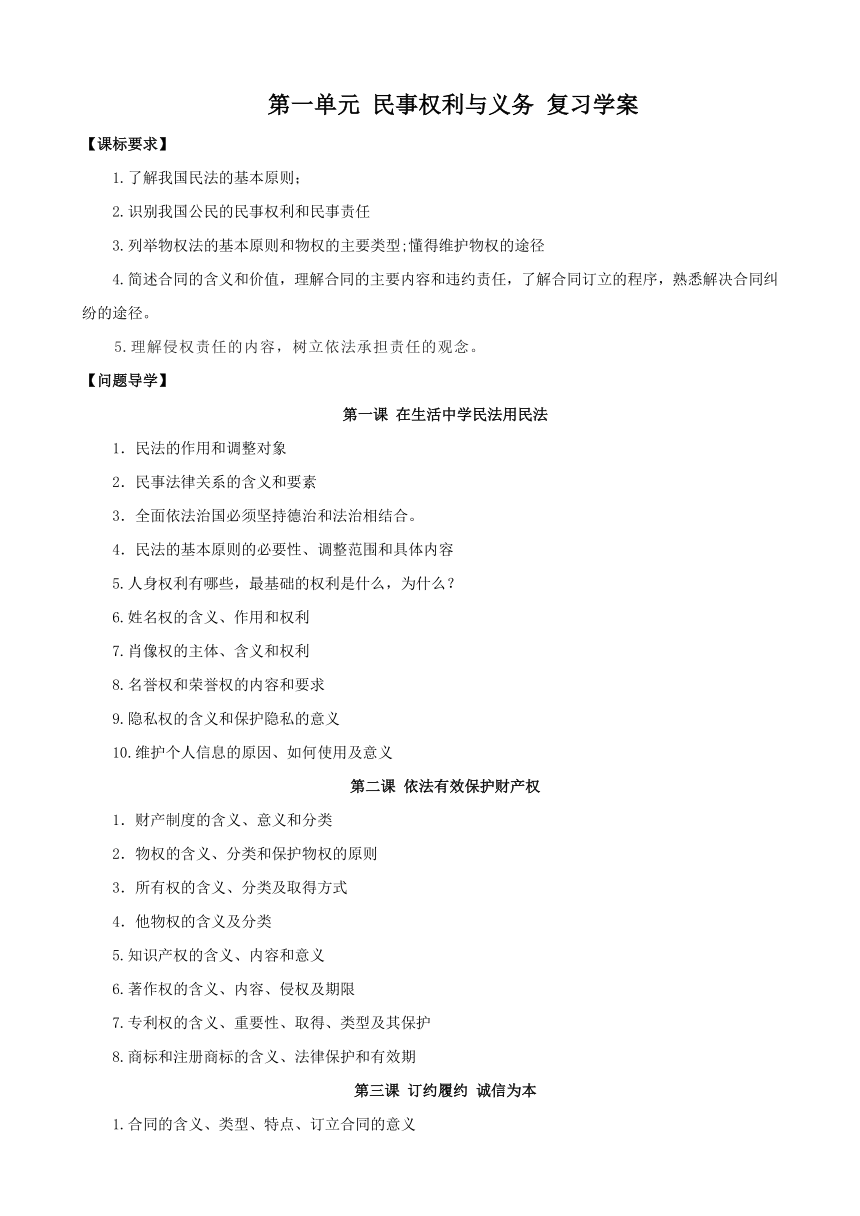 第一单元 民事权利与义务 复习学案

【课标要求】

1.了解我国民法的基本原则；

2.识别我国公民的民事权利和民事责任

3.列举物权法的基本原则和物权的主要类型;懂得维护物权的途径

4.简述合同的含义和价值，理解合同的主要内容和违约责任，了解合同订立的程序，熟悉解决合同纠纷的途径。

5.理解侵权责任的内容，树立依法承担责任的观念。

【问题导学】

第一课 在生活中学民法用民法

1．民法的作用和调整对象

2．民事法律关系的含义和要素

3．全面依法治国必须坚持德治和法治相结合。

4．民法的基本原则的必要性、调整范围和具体内容

5.人身权利有哪些，最基础的权利是什么，为什么？

6.姓名权的含义、作用和权利

7.肖像权的主体、含义和权利

8.名誉权和荣誉权的内容和要求

9.隐私权的含义和保护隐私的意义

10.维护个人信息的原因、如何使用及意义

第二课 依法有效保护财产权

1．财产制度的含义、意义和分类

2．物权的含义、分类和保护物权的原则

3．所有权的含义、分类及取得方式

4．他物权的含义及分类

5.知识产权的含义、内容和意义

6.著作权的含义、内容、侵权及期限

7.专利权的含义、重要性、取得、类型及其保护

8.商标和注册商标的含义、法律保护和有效期

第三课 订约履约 诚信为本

1.合同的含义、类型、特点、订立合同的意义